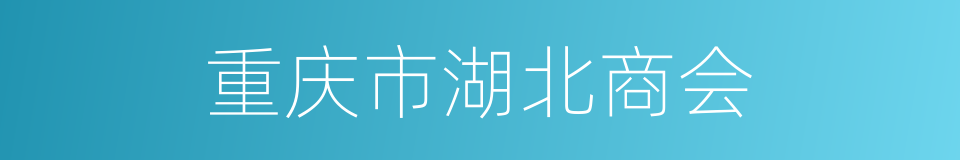 重庆市湖北商会